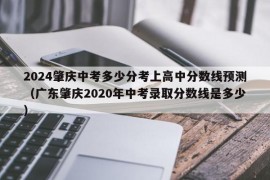 2024肇庆中考多少分考上高中分数线预测（广东肇庆2020年中考录取分数线是多少）